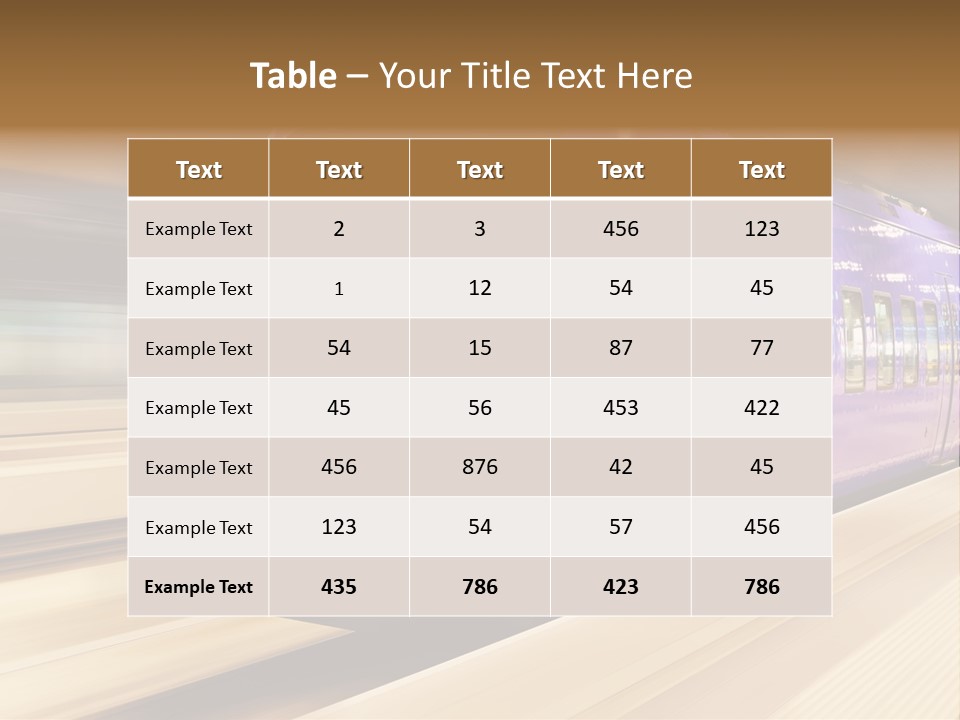 Table – Your Title Text Here

| Text | Text | Text | Text | Text |
|---|---|---|---|---|
| Example Text | 2 | 3 | 456 | 123 |
| Example Text | 1 | 12 | 54 | 45 |
| Example Text | 54 | 15 | 87 | 77 |
| Example Text | 45 | 56 | 453 | 422 |
| Example Text | 456 | 876 | 42 | 45 |
| Example Text | 123 | 54 | 57 | 456 |
| Example Text | 435 | 786 | 423 | 786 |